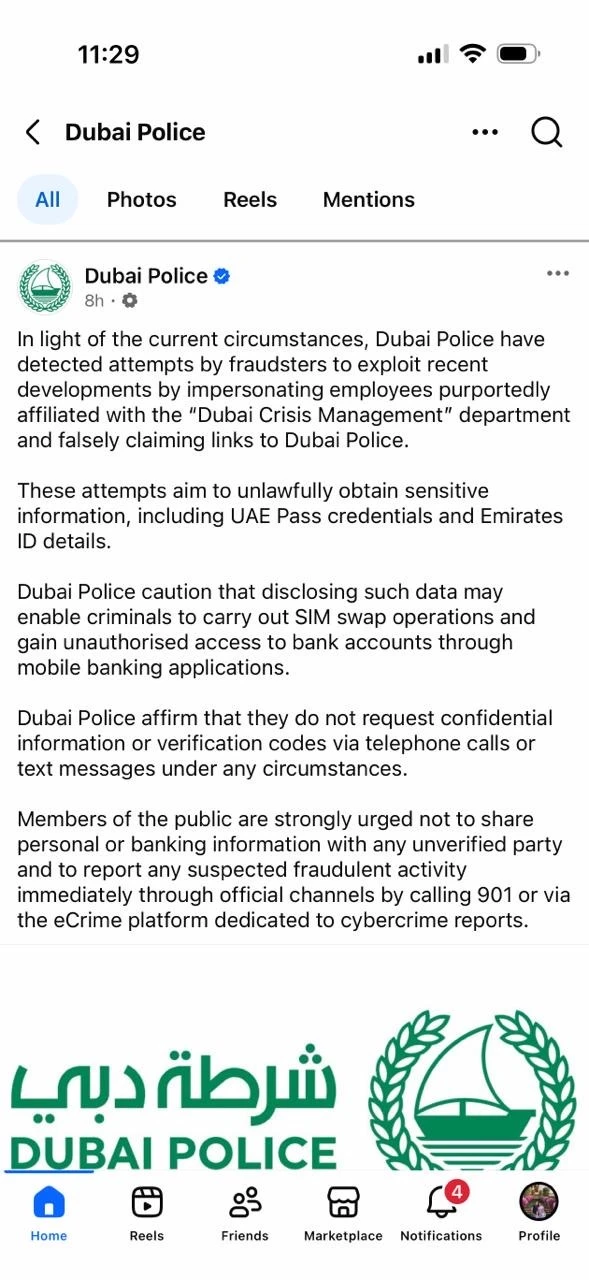 11:29

Dubai Police

All Photos Reels Mentions

Dubai Police
8h ·

In light of the current circumstances, Dubai Police have detected attempts by fraudsters to exploit recent developments by impersonating employees purportedly affiliated with the "Dubai Crisis Management" department and falsely claiming links to Dubai Police.

These attempts aim to unlawfully obtain sensitive information, including UAE Pass credentials and Emirates ID details.

Dubai Police caution that disclosing such data may enable criminals to carry out SIM swap operations and gain unauthorised access to bank accounts through mobile banking applications.

Dubai Police affirm that they do not request confidential information or verification codes via telephone calls or text messages under any circumstances.

Members of the public are strongly urged not to share personal or banking information with any unverified party and to report any suspected fraudulent activity immediately through official channels by calling 901 or via the eCrime platform dedicated to cybercrime reports.

شرطة دبي
DUBAI POLICE

Home Reels Friends Marketplace 4 Notifications Profile